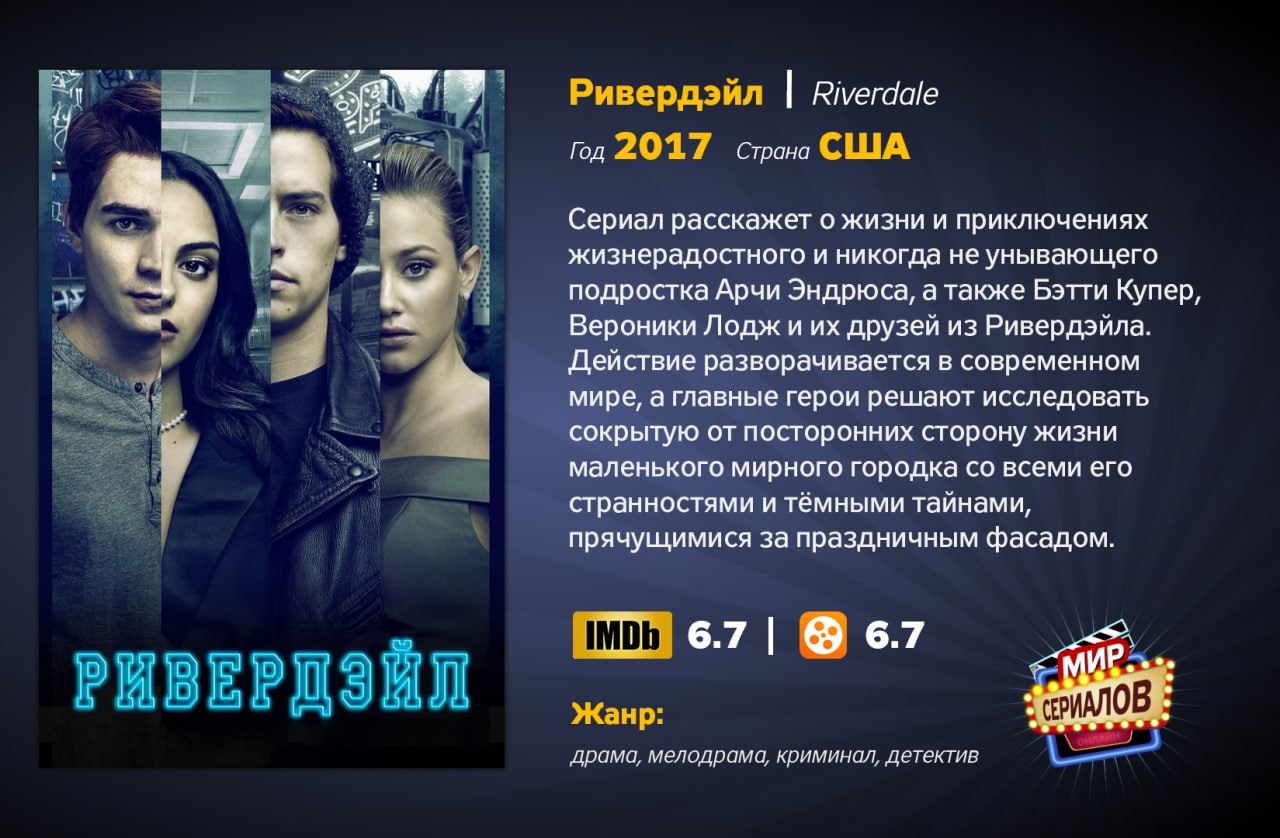 РИВЕРДЭЙЛ

Ривердэйл | Riverdale

Год 2017 Страна США

Сериал расскажет о жизни и приключениях жизнерадостного и никогда не унывающего подростка Арчи Эндрюса, а также Бэтти Купер, Вероники Лодж и их друзей из Ривердэйла. Действие разворачивается в современном мире, а главные герои решают исследовать сокрытую от посторонних сторону жизни маленького мирного городка со всеми его странностями и тёмными тайнами, прячущимися за праздничным фасадом.

IMDb 6.7 | 6.7

Жанр:

драма, мелодрама, криминал, детектив

МИР СЕРИАЛОВ ОНЛАЙН